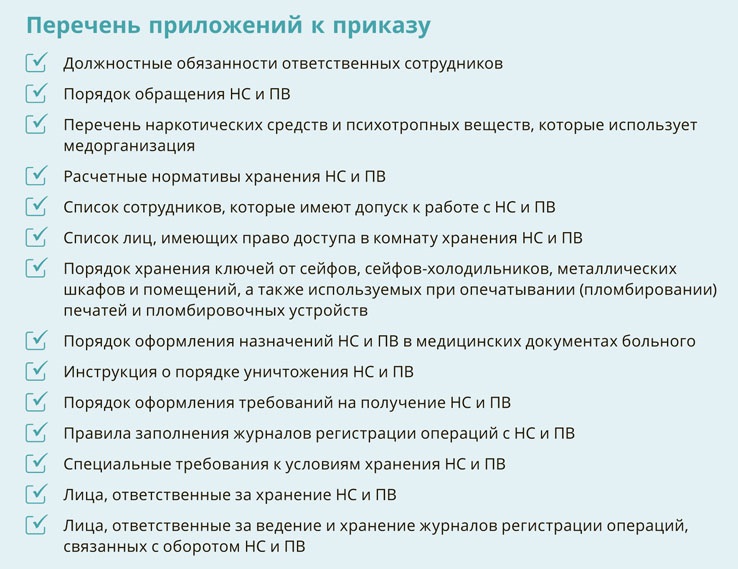 Перечень приложений к приказу

Должностные обязанности ответственных сотрудников

Порядок обращения НС и ПВ

Перечень наркотических средств и психотропных веществ, которые использует медорганизация

Расчетные нормативы хранения НС и ПВ

Список сотрудников, которые имеют допуск к работе с НС и ПВ

Список лиц, имеющих право доступа в комнату хранения НС и ПВ

Порядок хранения ключей от сейфов, сейфов-холодильников, металлических шкафов и помещений, а также используемых при опечатывании (пломбировании) печатей и пломбировочных устройств

Порядок оформления назначений НС и ПВ в медицинских документах больного

Инструкция о порядке уничтожения НС и ПВ

Порядок оформления требований на получение НС и ПВ

Правила заполнения журналов регистрации операций с НС и ПВ

Специальные требования к условиям хранения НС и ПВ

Лица, ответственные за хранение НС и ПВ

Лица, ответственные за ведение и хранение журналов регистрации операций, связанных с оборотом НС и ПВ